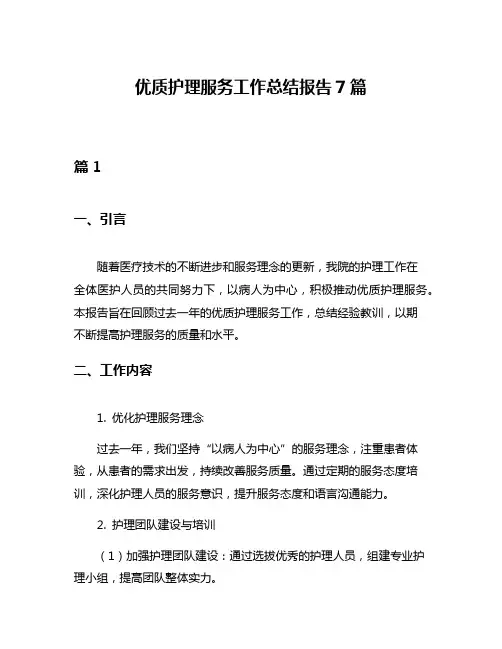 优质护理服务工作总结报告 7 篇

篇 1

一、引言

随着医疗技术的不断进步和服务理念的更新，我院的护理工作在全体医护人员的共同努力下，以病人为中心，积极推动优质护理服务。本报告旨在回顾过去一年的优质护理服务工作，总结经验教训，以期不断提高护理服务的质量和水平。

二、工作内容

1. 优化护理服务理念

过去一年，我们坚持“以病人为中心”的服务理念，注重患者体验，从患者的需求出发，持续改善服务质量。通过定期的服务态度培训，深化护理人员的服务意识，提升服务态度和语言沟通能力。

2. 护理团队建设与培训

（1）加强护理团队建设：通过选拔优秀的护理人员，组建专业护理小组，提高团队整体实力。